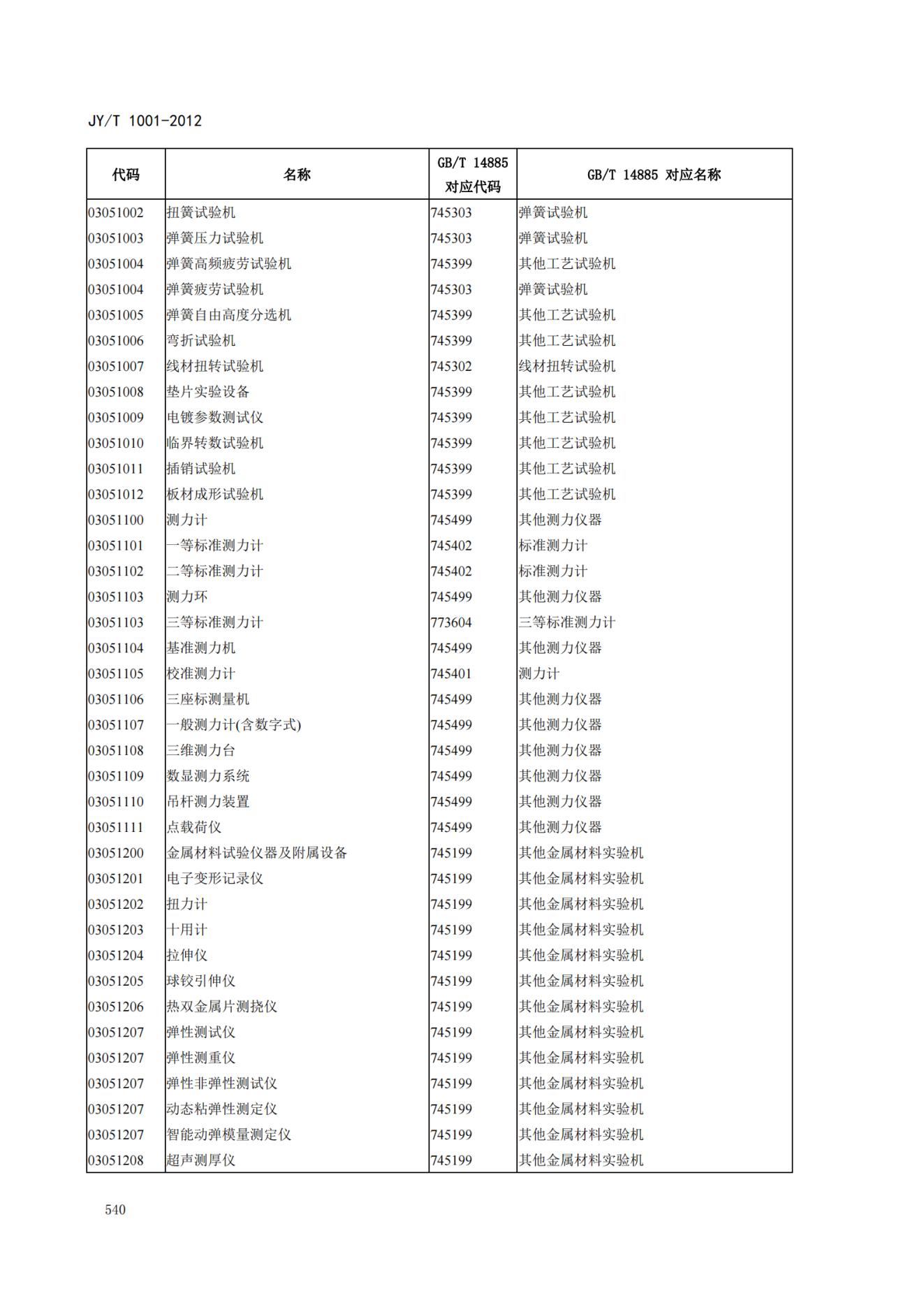 JY/T 1001-2012

| 代码 | 名称 | GB/T 14885 对应代码 | GB/T 14885 对应名称 |
|---|---|---|---|
| 03051002 | 扭簧试验机 | 745303 | 弹簧试验机 |
| 03051003 | 弹簧压力试验机 | 745303 | 弹簧试验机 |
| 03051004 | 弹簧高频疲劳试验机 | 745399 | 其他工艺试验机 |
| 03051004 | 弹簧疲劳试验机 | 745303 | 弹簧试验机 |
| 03051005 | 弹簧自由高度分选机 | 745399 | 其他工艺试验机 |
| 03051006 | 弯折试验机 | 745399 | 其他工艺试验机 |
| 03051007 | 线材扭转试验机 | 745302 | 线材扭转试验机 |
| 03051008 | 垫片实验设备 | 745399 | 其他工艺试验机 |
| 03051009 | 电镀参数测试仪 | 745399 | 其他工艺试验机 |
| 03051010 | 临界转数试验机 | 745399 | 其他工艺试验机 |
| 03051011 | 插销试验机 | 745399 | 其他工艺试验机 |
| 03051012 | 板材成形试验机 | 745399 | 其他工艺试验机 |
| 03051100 | 测力计 | 745499 | 其他测力仪器 |
| 03051101 | 一等标准测力计 | 745402 | 标准测力计 |
| 03051102 | 二等标准测力计 | 745402 | 标准测力计 |
| 03051103 | 测力环 | 745499 | 其他测力仪器 |
| 03051103 | 三等标准测力计 | 773604 | 三等标准测力计 |
| 03051104 | 基准测力机 | 745499 | 其他测力仪器 |
| 03051105 | 校准测力计 | 745401 | 测力计 |
| 03051106 | 三座标测量机 | 745499 | 其他测力仪器 |
| 03051107 | 一般测力计(含数字式) | 745499 | 其他测力仪器 |
| 03051108 | 三维测力台 | 745499 | 其他测力仪器 |
| 03051109 | 数显测力系统 | 745499 | 其他测力仪器 |
| 03051110 | 吊杆测力装置 | 745499 | 其他测力仪器 |
| 03051111 | 点载荷仪 | 745499 | 其他测力仪器 |
| 03051200 | 金属材料试验仪器及附属设备 | 745199 | 其他金属材料实验机 |
| 03051201 | 电子变形记录仪 | 745199 | 其他金属材料实验机 |
| 03051202 | 扭力计 | 745199 | 其他金属材料实验机 |
| 03051203 | 十用计 | 745199 | 其他金属材料实验机 |
| 03051204 | 拉伸仪 | 745199 | 其他金属材料实验机 |
| 03051205 | 球铰引伸仪 | 745199 | 其他金属材料实验机 |
| 03051206 | 热双金属片测挠仪 | 745199 | 其他金属材料实验机 |
| 03051207 | 弹性测试仪 | 745199 | 其他金属材料实验机 |
| 03051207 | 弹性测重仪 | 745199 | 其他金属材料实验机 |
| 03051207 | 弹性非弹性测试仪 | 745199 | 其他金属材料实验机 |
| 03051207 | 动态粘弹性测定仪 | 745199 | 其他金属材料实验机 |
| 03051207 | 智能动弹模量测定仪 | 745199 | 其他金属材料实验机 |
| 03051208 | 超声测厚仪 | 745199 | 其他金属材料实验机 |

540